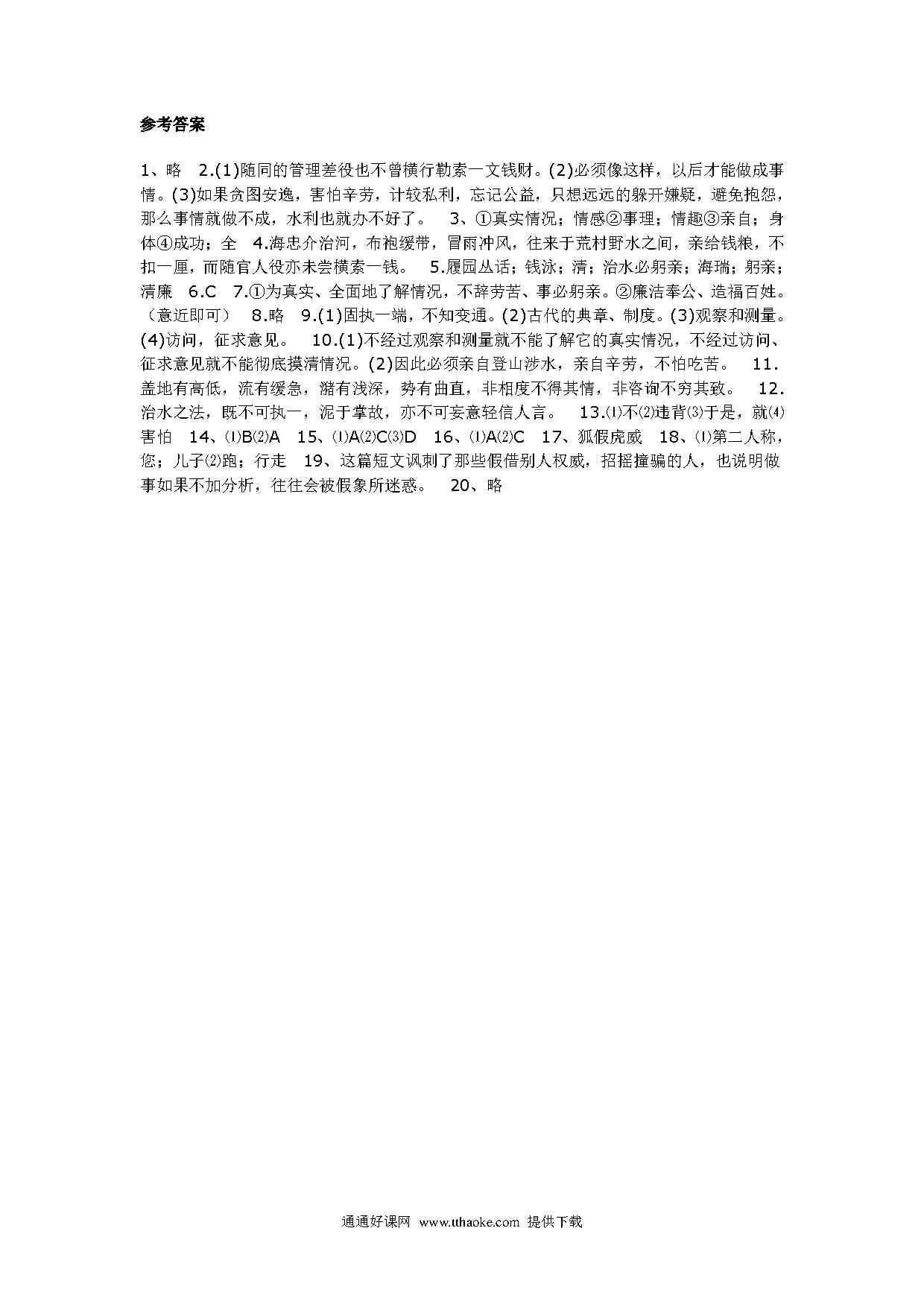 参考答案

1、略　2.(1)随同的管理差役也不曾横行勒索一文钱财。(2)必须像这样，以后才能做成事情。(3)如果贪图安逸，害怕辛劳，计较私利，忘记公益，只想远远的躲开嫌疑，避免抱怨，那么事情就做不成，水利也就办不好了。　3、①真实情况；情感②事理；情趣③亲自；身体④成功；全　4.海忠介治河，布袍缓带，冒雨冲风，往来于荒村野水之间，亲给钱粮，不扣一厘，而随官人役亦未尝横索一钱。　5.履园丛话；钱泳；清；治水必躬亲；海瑞；躬亲；清廉　6.C　7.①为真实、全面地了解情况，不辞劳苦、事必躬亲。②廉洁奉公、造福百姓。（意近即可）　8.略　9.(1)固执一端，不知变通。(2)古代的典章、制度。(3)观察和测量。(4)访问，征求意见。　10.(1)不经过观察和测量就不能了解它的真实情况，不经过访问、征求意见就不能彻底摸清情况。(2)因此必须亲自登山涉水，亲自辛劳，不怕吃苦。　11.盖地有高低，流有缓急，潴有浅深，势有曲直，非相度不得其情，非咨询不穷其致。　12.治水之法，既不可执一，泥于掌故，亦不可妄意轻信人言。　13.⑴不⑵违背⑶于是，就⑷害怕　14、⑴B⑵A　15、⑴A⑵C⑶D　16、⑴A⑵C　17、狐假虎威　18、⑴第二人称，您；儿子⑵跑；行走　19、这篇短文讽刺了那些假借别人权威，招摇撞骗的人，也说明做事如果不加分析，往往会被假象所迷惑。　20、略

通通好课网 www.tthaoke.com 提供下载